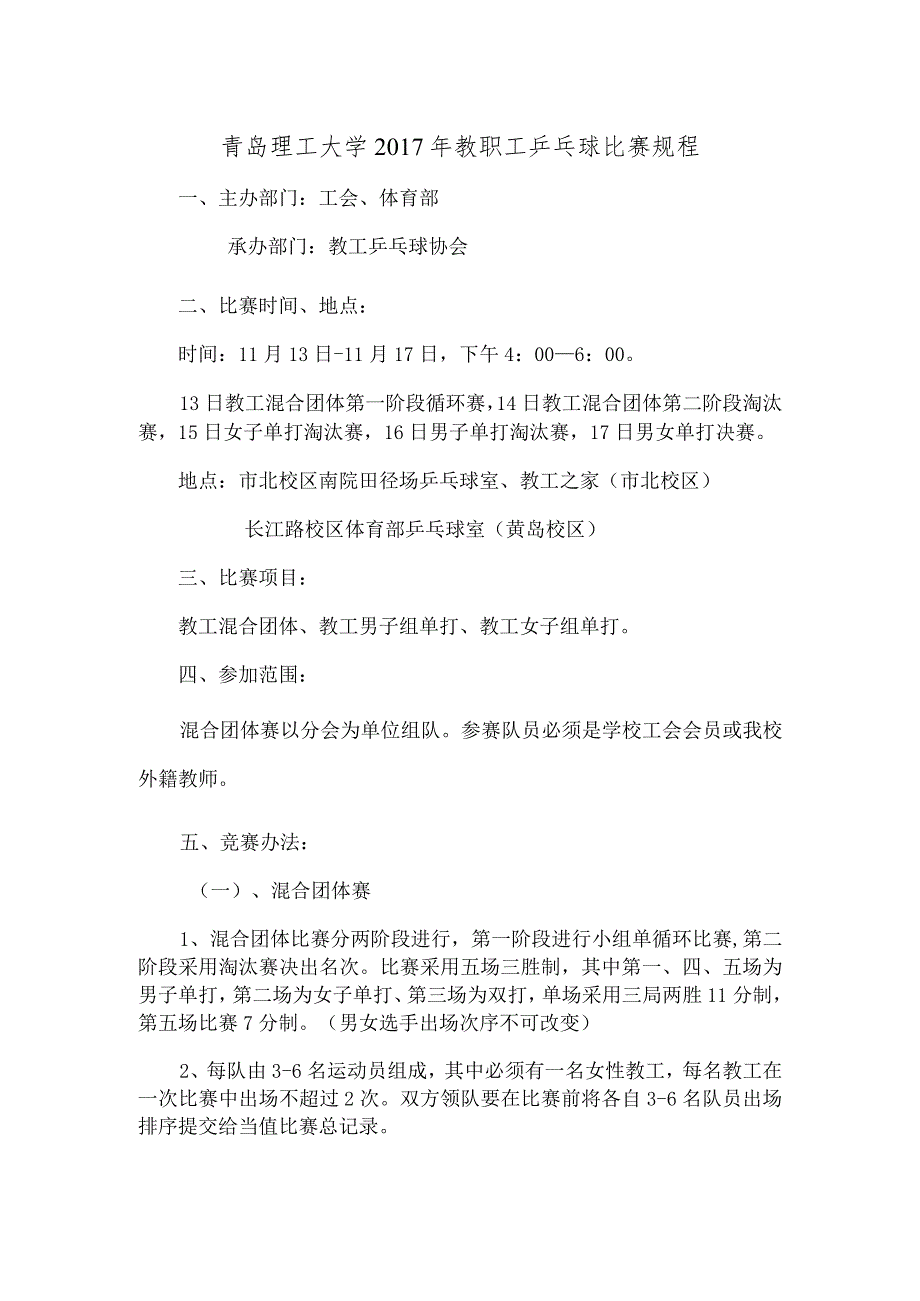 青岛理工大学2017年教职工乒乓球比赛规程

一、主办部门：工会、体育部

承办部门：教工乒乓球协会

二、比赛时间、地点：

时间：11月13日-11月17日，下午4：00—6：00。

13日教工混合团体第一阶段循环赛，14日教工混合团体第二阶段淘汰赛，15日女子单打淘汰赛，16日男子单打淘汰赛，17日男女单打决赛。

地点：市北校区南院田径场乒乓球室、教工之家（市北校区）

长江路校区体育部乒乓球室（黄岛校区）

三、比赛项目：

教工混合团体、教工男子组单打、教工女子组单打。

四、参加范围：

混合团体赛以分会为单位组队。参赛队员必须是学校工会会员或我校外籍教师。

五、竞赛办法：

（一）、混合团体赛

1、混合团体比赛分两阶段进行，第一阶段进行小组单循环比赛,第二阶段采用淘汰赛决出名次。比赛采用五场三胜制，其中第一、四、五场为男子单打，第二场为女子单打、第三场为双打，单场采用三局两胜11分制，第五场比赛7分制。（男女选手出场次序不可改变）

2、每队由3-6名运动员组成，其中必须有一名女性教工，每名教工在一次比赛中出场不超过2次。双方领队要在比赛前将各自3-6名队员出场排序提交给当值比赛总记录。